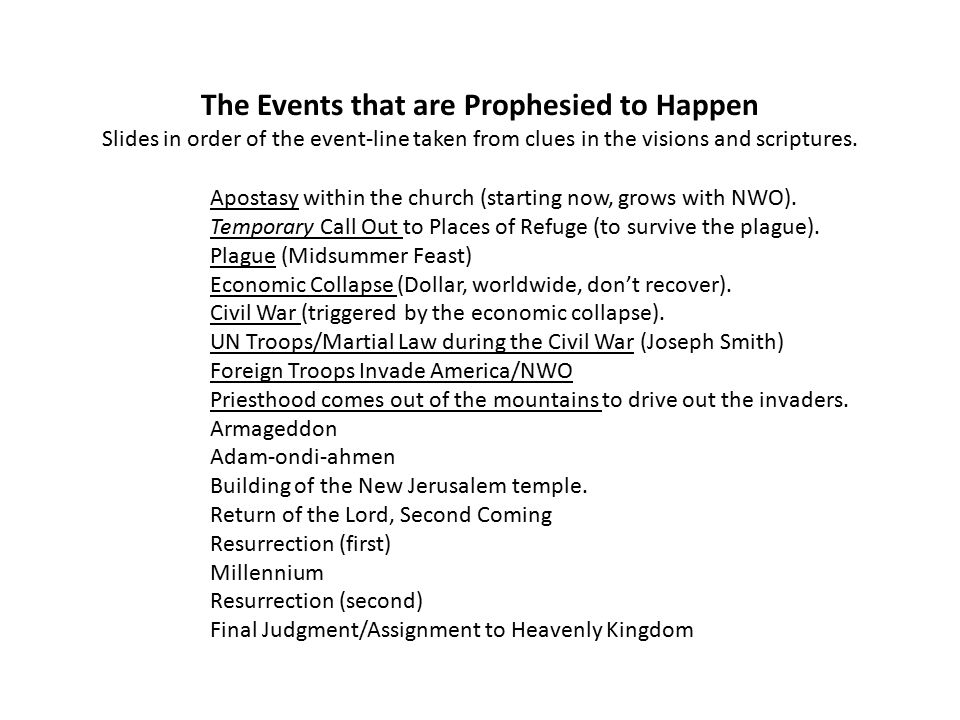 The Events that are Prophesied to Happen
Slides in order of the event-line taken from clues in the visions and scriptures.

Apostasy within the church (starting now, grows with NWO).
Temporary Call Out to Places of Refuge (to survive the plague).
Plague (Midsummer Feast)
Economic Collapse (Dollar, worldwide, don't recover).
Civil War (triggered by the economic collapse).
UN Troops/Martial Law during the Civil War (Joseph Smith)
Foreign Troops Invade America/NWO
Priesthood comes out of the mountains to drive out the invaders.
Armageddon
Adam-ondi-ahmen
Building of the New Jerusalem temple.
Return of the Lord, Second Coming
Resurrection (first)
Millennium
Resurrection (second)
Final Judgment/Assignment to Heavenly Kingdom